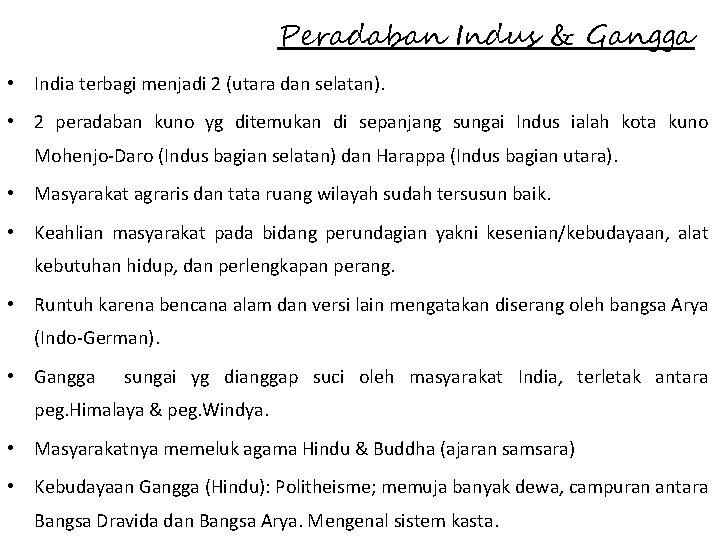 Peradaban Indus & Gangga

• India terbagi menjadi 2 (utara dan selatan).

• 2 peradaban kuno yg ditemukan di sepanjang sungai Indus ialah kota kuno Mohenjo-Daro (Indus bagian selatan) dan Harappa (Indus bagian utara).

• Masyarakat agraris dan tata ruang wilayah sudah tersusun baik.

• Keahlian masyarakat pada bidang perundagian yakni kesenian/kebudayaan, alat kebutuhan hidup, dan perlengkapan perang.

• Runtuh karena bencana alam dan versi lain mengatakan diserang oleh bangsa Arya (Indo-German).

• Gangga sungai yg dianggap suci oleh masyarakat India, terletak antara peg.Himalaya & peg.Windya.

• Masyarakatnya memeluk agama Hindu & Buddha (ajaran samsara)

• Kebudayaan Gangga (Hindu): Politheisme; memuja banyak dewa, campuran antara Bangsa Dravida dan Bangsa Arya. Mengenal sistem kasta.